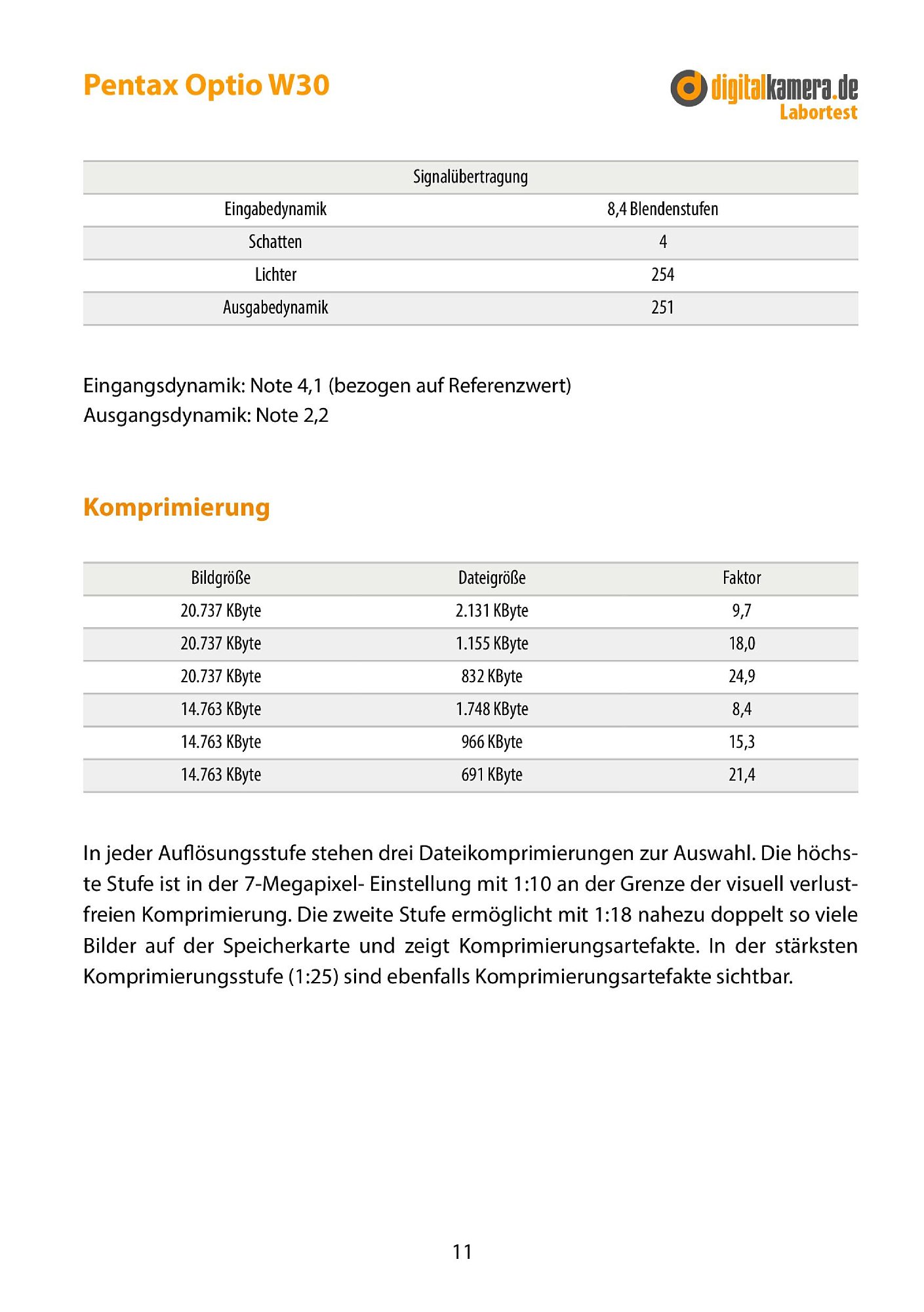 Pentax Optio W30

digitalkamera.de
Labortest

| Signalübertragung | |
|---|---|
| Eingabedynamik | 8,4 Blendenstufen |
| Schatten | 4 |
| Lichter | 254 |
| Ausgabedynamik | 251 |

Eingangsdynamik: Note 4,1 (bezogen auf Referenzwert)
Ausgangsdynamik: Note 2,2

Komprimierung

| Bildgröße | Dateigröße | Faktor |
|---|---|---|
| 20.737 KByte | 2.131 KByte | 9,7 |
| 20.737 KByte | 1.155 KByte | 18,0 |
| 20.737 KByte | 832 KByte | 24,9 |
| 14.763 KByte | 1.748 KByte | 8,4 |
| 14.763 KByte | 966 KByte | 15,3 |
| 14.763 KByte | 691 KByte | 21,4 |

In jeder Auflösungsstufe stehen drei Dateikomprimierungen zur Auswahl. Die höchste Stufe ist in der 7-Megapixel- Einstellung mit 1:10 an der Grenze der visuell verlustfreien Komprimierung. Die zweite Stufe ermöglicht mit 1:18 nahezu doppelt so viele Bilder auf der Speicherkarte und zeigt Komprimierungsartefakte. In der stärksten Komprimierungsstufe (1:25) sind ebenfalls Komprimierungsartefakte sichtbar.

11